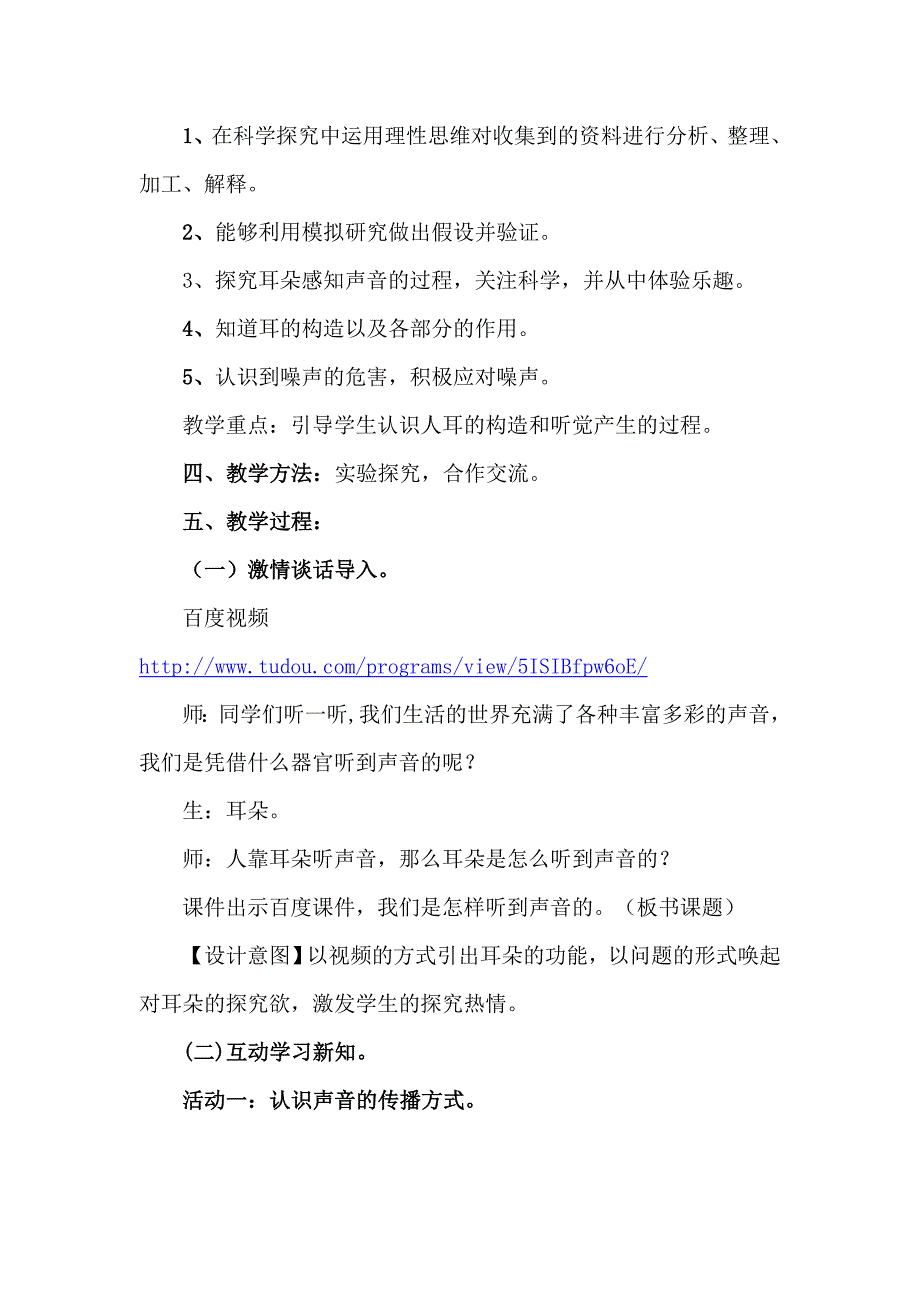 1、在科学探究中运用理性思维对收集到的资料进行分析、整理、加工、解释。

2、能够利用模拟研究做出假设并验证。

3、探究耳朵感知声音的过程，关注科学，并从中体验乐趣。

4、知道耳的构造以及各部分的作用。

5、认识到噪声的危害，积极应对噪声。

教学重点：引导学生认识人耳的构造和听觉产生的过程。

四、教学方法：实验探究，合作交流。

五、教学过程：

（一）激情谈话导入。

百度视频

http://www.tudou.com/programs/view/5ISIBfpw6oE/

师：同学们听一听，我们生活的世界充满了各种丰富多彩的声音，我们是凭借什么器官听到声音的呢？

生：耳朵。

师：人靠耳朵听声音，那么耳朵是怎么听到声音的？

课件出示百度课件，我们是怎样听到声音的。（板书课题）

【设计意图】以视频的方式引出耳朵的功能，以问题的形式唤起对耳朵的探究欲，激发学生的探究热情。

(二)互动学习新知。

活动一：认识声音的传播方式。